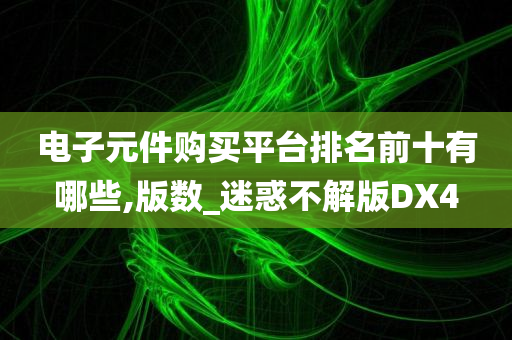 电子元件购买平台排名前十有哪些,版数_迷惑不解版DX4